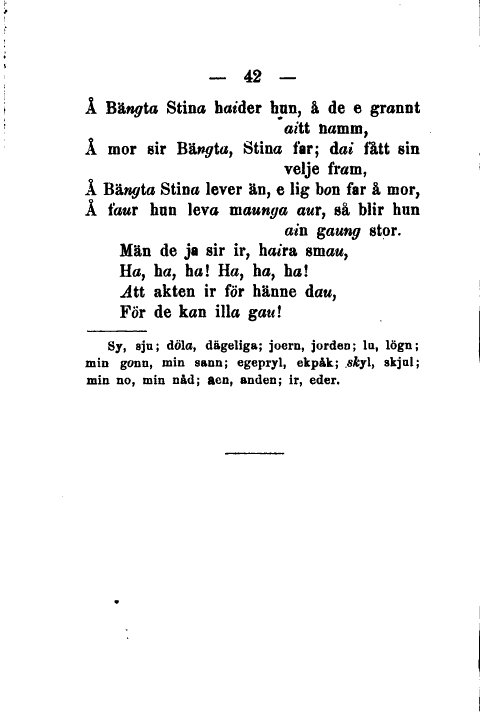 — 42 —

Å Bängta Stina haider hun, å de e grannt aitt namm,
Å mor sir Bängta, Stina far; dai fått sin velje fram,
Å Bängta Stina lever än, e lig bon far å mor,
Å faur hun leva maunga aur, så blir hun ain gaung stor.
Män de ja sir ir, haira smau,
Ha, ha, ha! Ha, ha, ha!
Att akten ir för hänne dau,
För de kan illa gau!

Sy, sju; döla, dägeliga; joern, jorden; lu, lögn; min gonn, min sann; egepryl, ekpåk; skyl, skjul; min no, min nåd; aen, anden; ir, eder.